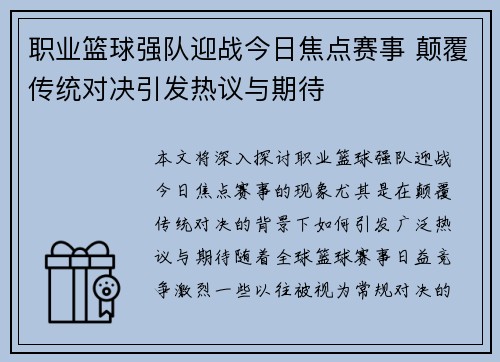 职业篮球强队迎战今日焦点赛事 颠覆传统对决引发热议与期待

本文将深入探讨职业篮球强队迎战今日焦点赛事的现象尤其是在颠覆传统对决的背景下如何引发广泛热议与期待随着全球篮球赛事日益竞争激烈一些以往被视为常规对决的